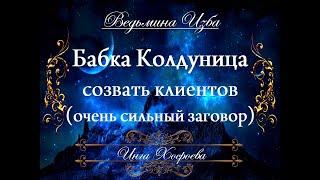 Ведьмина Изба

Бабка Колдуница
созвать клиентов
(очень сильный заговор)

Инга Хосроева